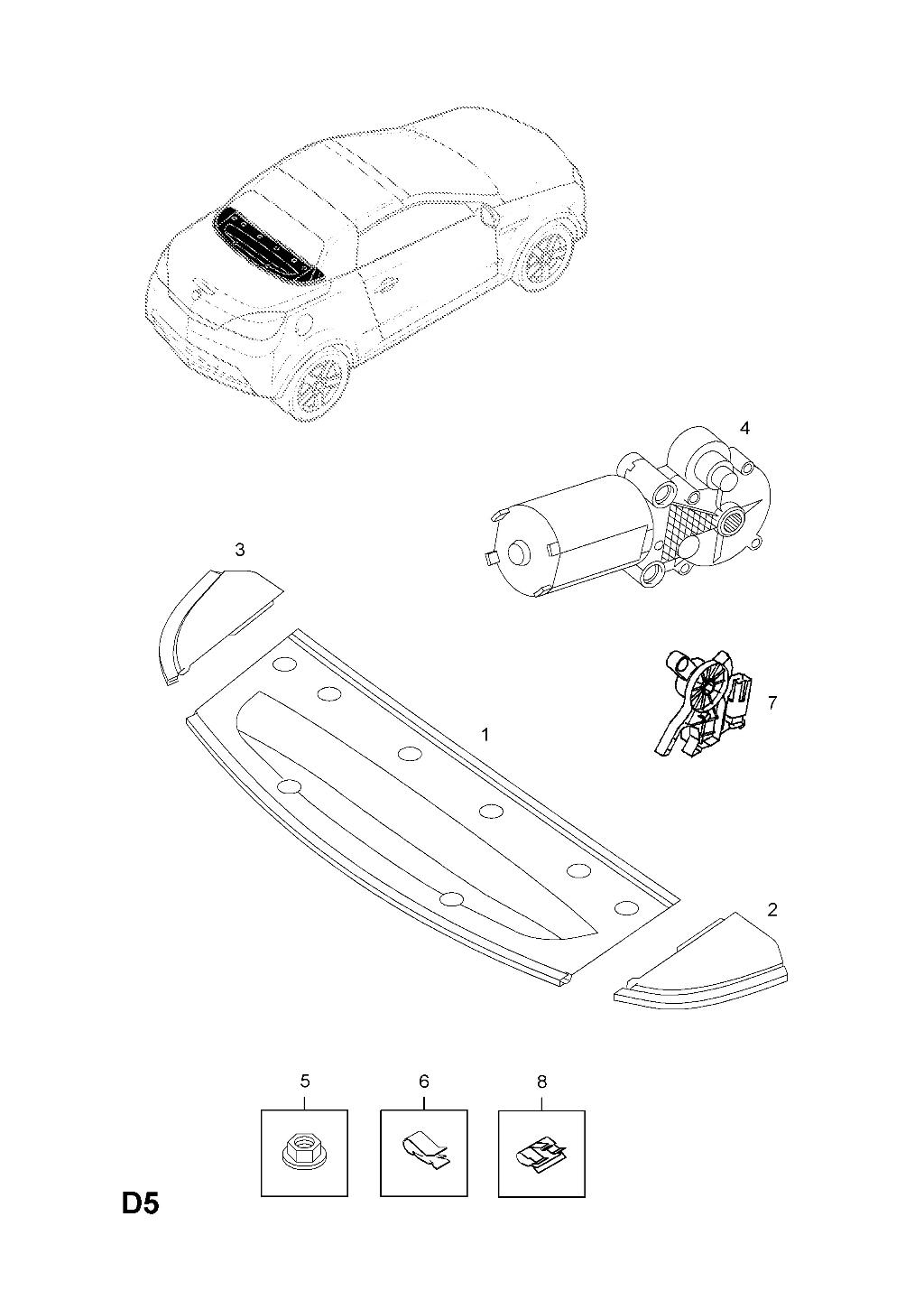 4

3

7

1

2

5

6

8

D5